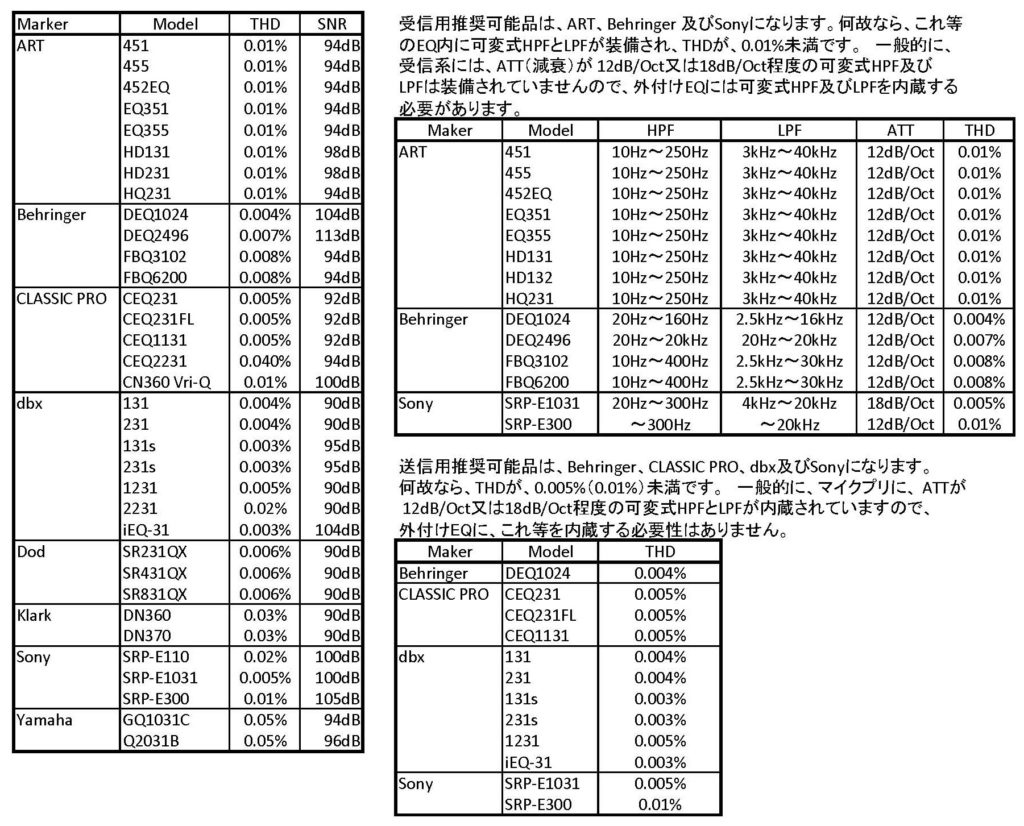 | Marker | Model | THD | SNR |
|---|---|---|---|
| ART | 451 | 0.01% | 94dB |
| | 455 | 0.01% | 94dB |
| | 452EQ | 0.01% | 94dB |
| | EQ351 | 0.01% | 94dB |
| | EQ355 | 0.01% | 94dB |
| | HD131 | 0.01% | 98dB |
| | HD231 | 0.01% | 98dB |
| | HQ231 | 0.01% | 94dB |
| Behringer | DEQ1024 | 0.004% | 104dB |
| | DEQ2496 | 0.007% | 113dB |
| | FBQ3102 | 0.008% | 94dB |
| | FBQ6200 | 0.008% | 94dB |
| CLASSIC PRO | CEQ231 | 0.005% | 92dB |
| | CEQ231FL | 0.005% | 92dB |
| | CEQ1131 | 0.005% | 92dB |
| | CEQ2231 | 0.040% | 94dB |
| | CN360 Vri-Q | 0.01% | 100dB |
| dbx | 131 | 0.004% | 90dB |
| | 231 | 0.004% | 90dB |
| | 131s | 0.003% | 95dB |
| | 231s | 0.003% | 95dB |
| | 1231 | 0.005% | 90dB |
| | 2231 | 0.02% | 90dB |
| | iEQ-31 | 0.003% | 104dB |
| Dod | SR231QX | 0.006% | 90dB |
| | SR431QX | 0.006% | 90dB |
| | SR831QX | 0.006% | 90dB |
| Klark | DN360 | 0.03% | 90dB |
| | DN370 | 0.03% | 90dB |
| Sony | SRP-E110 | 0.02% | 100dB |
| | SRP-E1031 | 0.005% | 100dB |
| | SRP-E300 | 0.01% | 105dB |
| Yamaha | GQ1031C | 0.05% | 94dB |
| | Q2031B | 0.05% | 96dB |

受信用推奨可能品は、ART、Behringer 及びSonyになります。何故なら、これ等のEQ内に可変式HPFとLPFが装備され、THDが、0.01%未満です。 一般的に、受信系には、ATT(減衰)が 12dB/Oct又は18dB/Oct程度の可変式HPF及びLPFは装備されていませんので、外付けEQには可変式HPF及びLPFを内蔵する必要があります。

| Maker | Model | HPF | LPF | ATT | THD |
|---|---|---|---|---|---|
| ART | 451 | 10Hz～250Hz | 3kHz～40kHz | 12dB/Oct | 0.01% |
| | 455 | 10Hz～250Hz | 3kHz～40kHz | 12dB/Oct | 0.01% |
| | 452EQ | 10Hz～250Hz | 3kHz～40kHz | 12dB/Oct | 0.01% |
| | EQ351 | 10Hz～250Hz | 3kHz～40kHz | 12dB/Oct | 0.01% |
| | EQ355 | 10Hz～250Hz | 3kHz～40kHz | 12dB/Oct | 0.01% |
| | HD131 | 10Hz～250Hz | 3kHz～40kHz | 12dB/Oct | 0.01% |
| | HD132 | 10Hz～250Hz | 3kHz～40kHz | 12dB/Oct | 0.01% |
| | HQ231 | 10Hz～250Hz | 3kHz～40kHz | 12dB/Oct | 0.01% |
| Behringer | DEQ1024 | 20Hz～160Hz | 2.5kHz～16kHz | 12dB/Oct | 0.004% |
| | DEQ2496 | 20Hz～20kHz | 20Hz～20kHz | 12dB/Oct | 0.007% |
| | FBQ3102 | 10Hz～400Hz | 2.5kHz～30kHz | 12dB/Oct | 0.008% |
| | FBQ6200 | 10Hz～400Hz | 2.5kHz～30kHz | 12dB/Oct | 0.008% |
| Sony | SRP-E1031 | 20Hz～300Hz | 4kHz～20kHz | 18dB/Oct | 0.005% |
| | SRP-E300 | ～300Hz | ～20kHz | 12dB/Oct | 0.01% |

送信用推奨可能品は、Behringer、CLASSIC PRO、dbx及びSonyになります。何故なら、THDが、0.005%(0.01%)未満です。 一般的に、マイクプリに、ATTが 12dB/Oct又は18dB/Oct程度の可変式HPFとLPFが内蔵されていますので、外付けEQに、これ等を内蔵する必要性はありません。

| Maker | Model | THD |
|---|---|---|
| Behringer | DEQ1024 | 0.004% |
| CLASSIC PRO | CEQ231 | 0.005% |
| | CEQ231FL | 0.005% |
| | CEQ1131 | 0.005% |
| dbx | 131 | 0.004% |
| | 231 | 0.004% |
| | 131s | 0.003% |
| | 231s | 0.003% |
| | 1231 | 0.005% |
| | iEQ-31 | 0.003% |
| Sony | SRP-E1031 | 0.005% |
| | SRP-E300 | 0.01% |